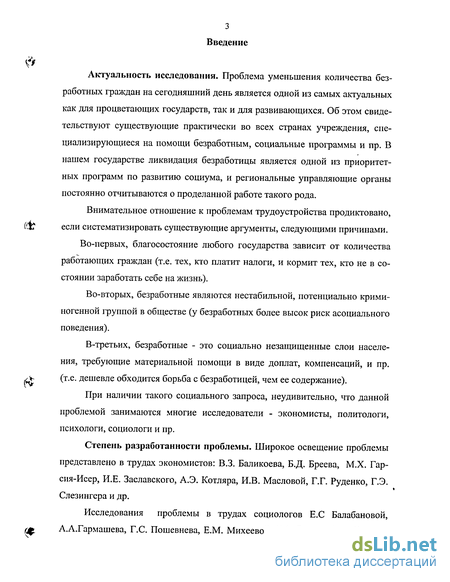 3

Введение

Актуальность исследования. Проблема уменьшения количества безработных граждан на сегодняшний день является одной из самых актуальных как для процветающих государств, так и для развивающихся. Об этом свидетельствуют существующие практически во всех странах учреждения, специализирующиеся на помощи безработным, социальные программы и пр. В нашем государстве ликвидация безработицы является одной из приоритетных программ по развитию социума, и региональные управляющие органы постоянно отчитываются о проделанной работе такого рода.

Внимательное отношение к проблемам трудоустройства продиктовано, если систематизировать существующие аргументы, следующими причинами.

Во-первых, благосостояние любого государства зависит от количества работающих граждан (т.е. тех, кто платит налоги, и кормит тех, кто не в состоянии заработать себе на жизнь).

Во-вторых, безработные являются нестабильной, потенциально криминогенной группой в обществе (у безработных более высок риск асоциального поведения).

В-третьих, безработные - это социально незащищенные слои населения, требующие материальной помощи в виде доплат, компенсаций, и пр. (т.е. дешевле обходится борьба с безработицей, чем ее содержание).

При наличии такого социального запроса, неудивительно, что данной проблемой занимаются многие исследователи - экономисты, политологи, психологи, социологи и пр.

Степень разработанности проблемы. Широкое освещение проблемы представлено в трудах экономистов: В.З. Баликоева, Б.Д. Бреева, М.Х. Гарсия-Исер, И.Е. Заславского, А.Э. Котляра, И.В. Масловой, Г.Г. Руденко, Г.Э. Слезингера и др.

Исследования проблемы в трудах социологов Е.С Балабановой, А.А.Гармашева, Г.С. Пошевнева, Е.М. Михеево

dsLib.net
библиотека диссертаций